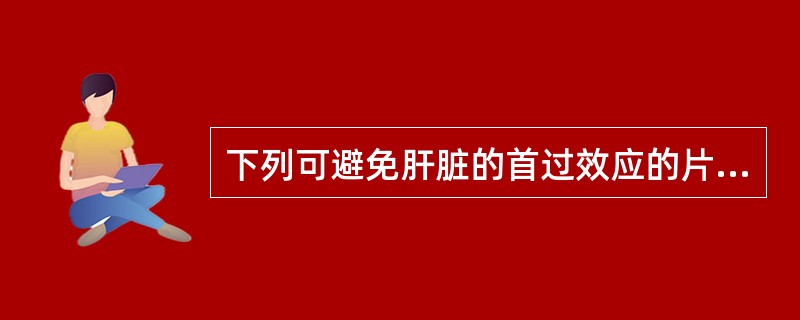 下列可避免肝脏的首过效应的片...